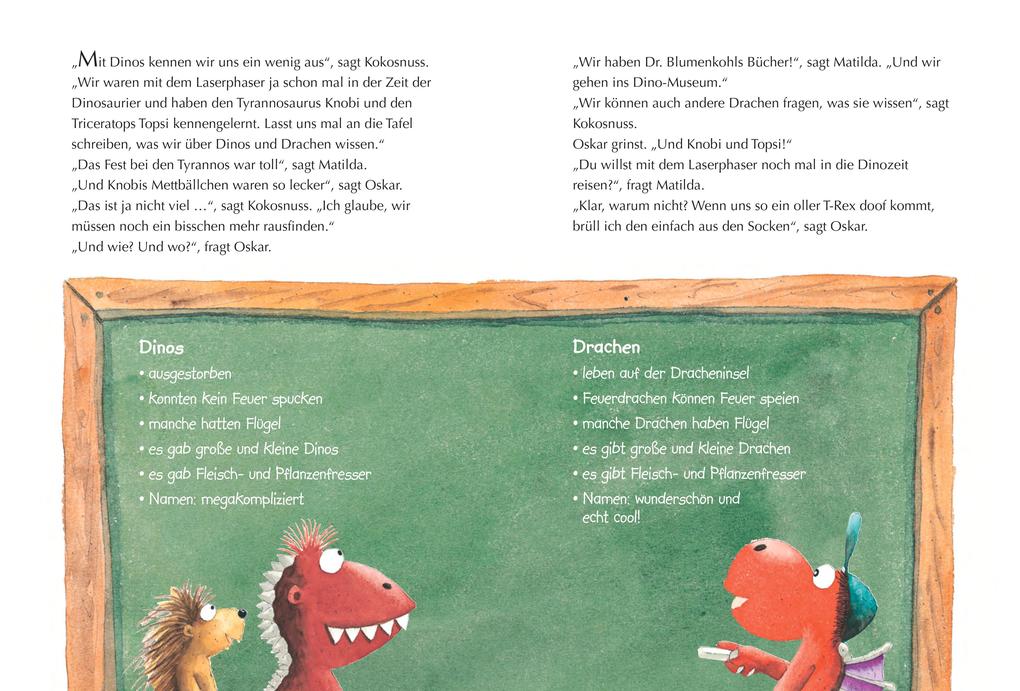 „Mit Dinos kennen wir uns ein wenig aus“, sagt Kokosnuss. „Wir waren mit dem Laserphaser ja schon mal in der Zeit der Dinosaurier und haben den Tyrannosaurus Knobi und den Triceratops Topsi kennengelernt. Lasst uns mal an die Tafel schreiben, was wir über Dinos und Drachen wissen.“
„Das Fest bei den Tyrannos war toll“, sagt Matilda.
„Und Knobis Mettbällchen waren so lecker“, sagt Oskar.
„Das ist ja nicht viel …“, sagt Kokosnuss. „Ich glaube, wir müssen noch ein bisschen mehr rausfinden.“
„Und wie? Und wo?“, fragt Oskar.

„Wir haben Dr. Blumenkohls Bücher!“, sagt Matilda. „Und wir gehen ins Dino-Museum.“
„Wir können auch andere Drachen fragen, was sie wissen“, sagt Kokosnuss.
Oskar grinst. „Und Knobi und Topsi!“
„Du willst mit dem Laserphaser noch mal in die Dinozeit reisen?“, fragt Matilda.
„Klar, warum nicht? Wenn uns so ein oller T-Rex doof kommt, brüll ich den einfach aus den Socken“, sagt Oskar.

Dinos
• ausgestorben
• konnten kein Feuer spucken
• manche hatten Flügel
• es gab große und kleine Dinos
• es gab Fleisch- und Pflanzenfresser
• Namen: megakompliziert

Drachen
• leben auf der Dracheninsel
• Feuerdrachen können Feuer speien
• manche Drachen haben Flügel
• es gibt große und kleine Drachen
• es gibt Fleisch- und Pflanzenfresser
• Namen: wunderschön und echt cool!